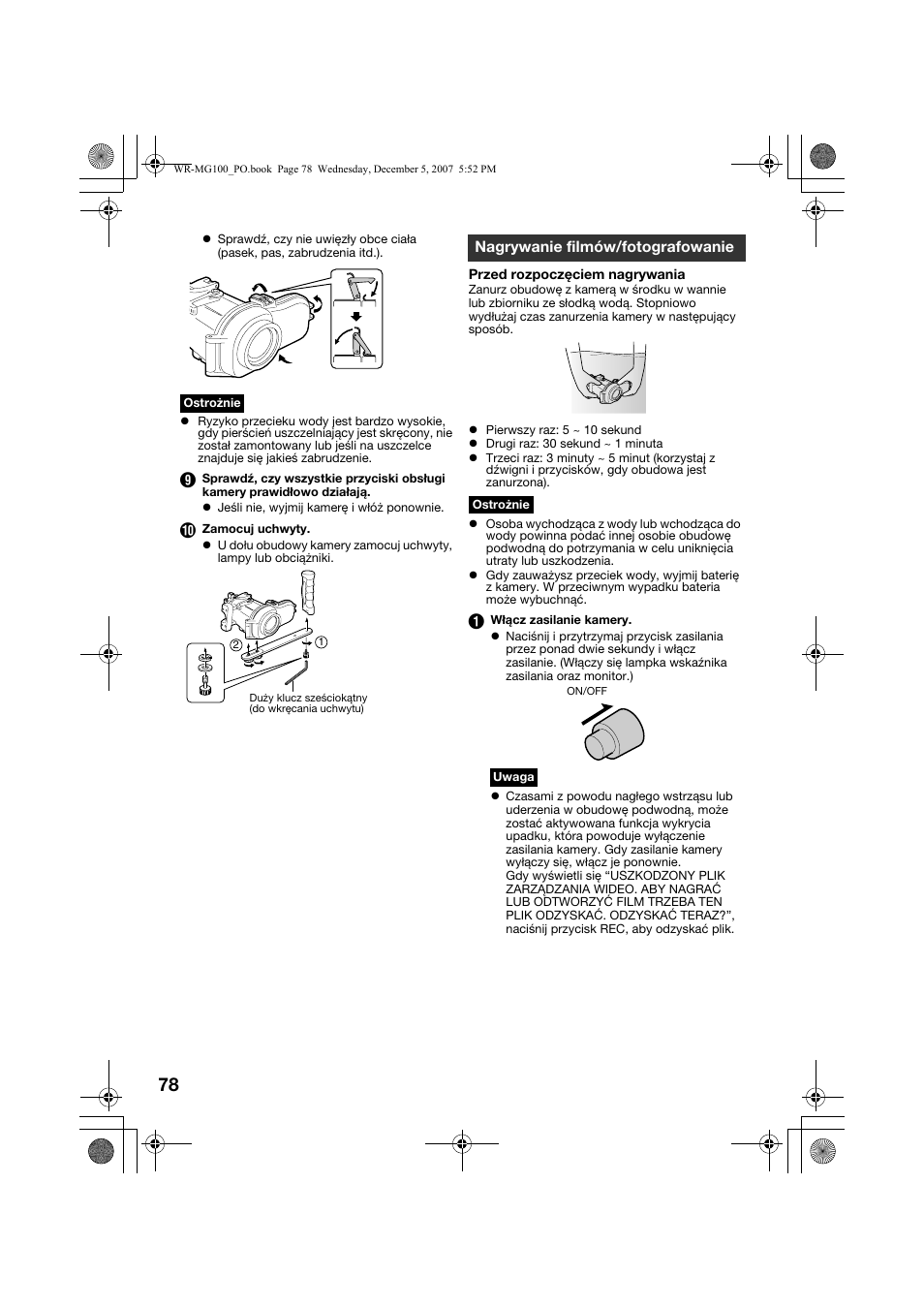 WR-MG100_PO.book Page 78 Wednesday, December 5, 2007 5:52 PM

● Sprawdź, czy nie uwięzły obce ciała (pasek, pas, zabrudzenia itd.).

Ostrożnie

● Ryzyko przecieku wody jest bardzo wysokie, gdy pierścień uszczelniający jest skręcony, nie został zamontowany lub jeśli na uszczelce znajduje się jakieś zabrudzenie.

9 Sprawdź, czy wszystkie przyciski obsługi kamery prawidłowo działają.

● Jeśli nie, wyjmij kamerę i włóż ponownie.

10 Zamocuj uchwyty.

● U dołu obudowy kamery zamocuj uchwyty, lampy lub obciążniki.

2
1

Duży klucz sześciokątny (do wkręcania uchwytu)

Nagrywanie filmów/fotografowanie

Przed rozpoczęciem nagrywania
Zanurz obudowę z kamerą w środku w wannie lub zbiorniku ze słodką wodą. Stopniowo wydłużaj czas zanurzenia kamery w następujący sposób.

● Pierwszy raz: 5 ~ 10 sekund
● Drugi raz: 30 sekund ~ 1 minuta
● Trzeci raz: 3 minuty ~ 5 minut (korzystaj z dźwigni i przycisków, gdy obudowa jest zanurzona).

Ostrożnie

● Osoba wychodząca z wody lub wchodząca do wody powinna podać innej osobie obudowę podwodną do potrzymania w celu uniknięcia utraty lub uszkodzenia.
● Gdy zauważysz przeciek wody, wyjmij baterię z kamery. W przeciwnym wypadku bateria może wybuchnąć.

1 Włącz zasilanie kamery.

● Naciśnij i przytrzymaj przycisk zasilania przez ponad dwie sekundy i włącz zasilanie. (Włączy się lampka wskaźnika zasilania oraz monitor.)

ON/OFF

Uwaga

● Czasami z powodu nagłego wstrząsu lub uderzenia w obudowę podwodną, może zostać aktywowana funkcja wykrycia upadku, która powoduje wyłączenie zasilania kamery. Gdy zasilanie kamery wyłączy się, włącz je ponownie.
Gdy wyświetli się “USZKODZONY PLIK ZARZĄDZANIA WIDEO. ABY NAGRAĆ LUB ODTWORZYĆ FILM TRZEBA TEN PLIK ODZYSKAĆ. ODZYSKAĆ TERAZ?”, naciśnij przycisk REC, aby odzyskać plik.

78